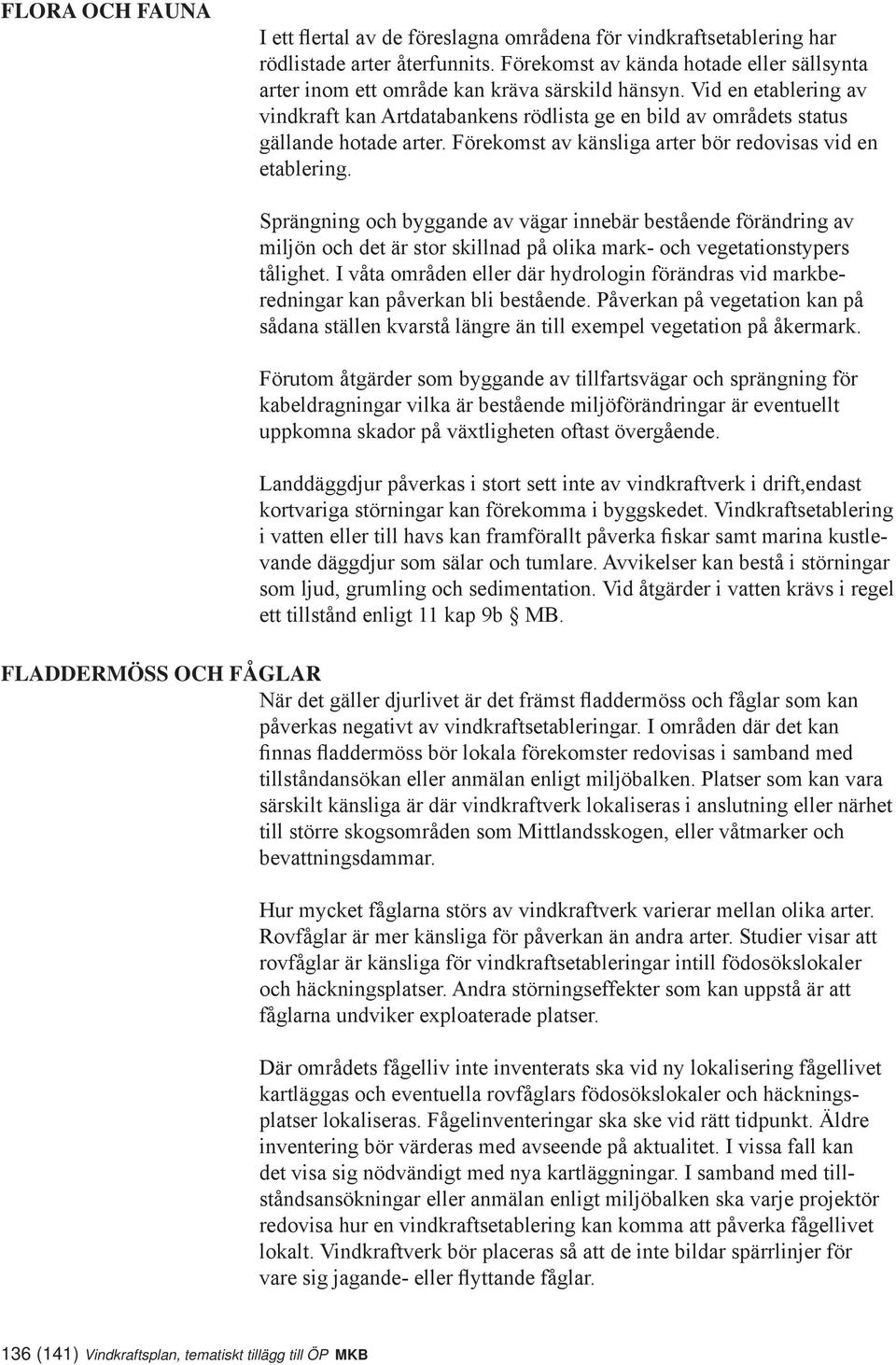 FLORA OCH FAUNA

I ett flertal av de föreslagna områdena för vindkraftsetablering har rödlistade arter återfunnits. Förekomst av kända hotade eller sällsynta arter inom ett område kan kräva särskild hänsyn. Vid en etablering av vindkraft kan Artdatabankens rödlista ge en bild av områdets status gällande hotade arter. Förekomst av känsliga arter bör redovisas vid en etablering.

Sprängning och byggande av vägar innebär bestående förändring av miljön och det är stor skillnad på olika mark- och vegetationstypers tålighet. I våta områden eller där hydrologin förändras vid markberedningar kan påverkan bli bestående. Påverkan på vegetation kan på sådana ställen kvarstå längre än till exempel vegetation på åkermark.

Förutom åtgärder som byggande av tillfartsvägar och sprängning för kabeldragningar vilka är bestående miljöförändringar är eventuellt uppkomna skador på växtligheten oftast övergående.

Landdäggdjur påverkas i stort sett inte av vindkraftverk i drift,endast kortvariga störningar kan förekomma i byggskedet. Vindkraftsetablering i vatten eller till havs kan framförallt påverka fiskar samt marina kustlevande däggdjur som sälar och tumlare. Avvikelser kan bestå i störningar som ljud, grumling och sedimentation. Vid åtgärder i vatten krävs i regel ett tillstånd enligt 11 kap 9b § MB.

FLADDERMÖSS OCH FÅGLAR

När det gäller djurlivet är det främst fladdermöss och fåglar som kan påverkas negativt av vindkraftsetableringar. I områden där det kan finnas fladdermöss bör lokala förekomster redovisas i samband med tillståndansökan eller anmälan enligt miljöbalken. Platser som kan vara särskilt känsliga är där vindkraftverk lokaliseras i anslutning eller närhet till större skogsområden som Mittlandsskogen, eller våtmarker och bevattningsdammar.

Hur mycket fåglarna störs av vindkraftverk varierar mellan olika arter. Rovfåglar är mer känsliga för påverkan än andra arter. Studier visar att rovfåglar är känsliga för vindkraftsetableringar intill födosökslokaler och häckningsplatser. Andra störningseffekter som kan uppstå är att fåglarna undviker exploaterade platser.

Där områdets fågelliv inte inventerats ska vid ny lokalisering fågellivet kartläggas och eventuella rovfåglars födosökslokaler och häckningsplatser lokaliseras. Fågelinventeringar ska ske vid rätt tidpunkt. Äldre inventering bör värderas med avseende på aktualitet. I vissa fall kan det visa sig nödvändigt med nya kartläggningar. I samband med tillståndsansökningar eller anmälan enligt miljöbalken ska varje projektör redovisa hur en vindkraftsetablering kan komma att påverka fågellivet lokalt. Vindkraftverk bör placeras så att de inte bildar spärrlinjer för vare sig jagande- eller flyttande fåglar.

136 (141) Vindkraftsplan, tematiskt tillägg till ÖP MKB